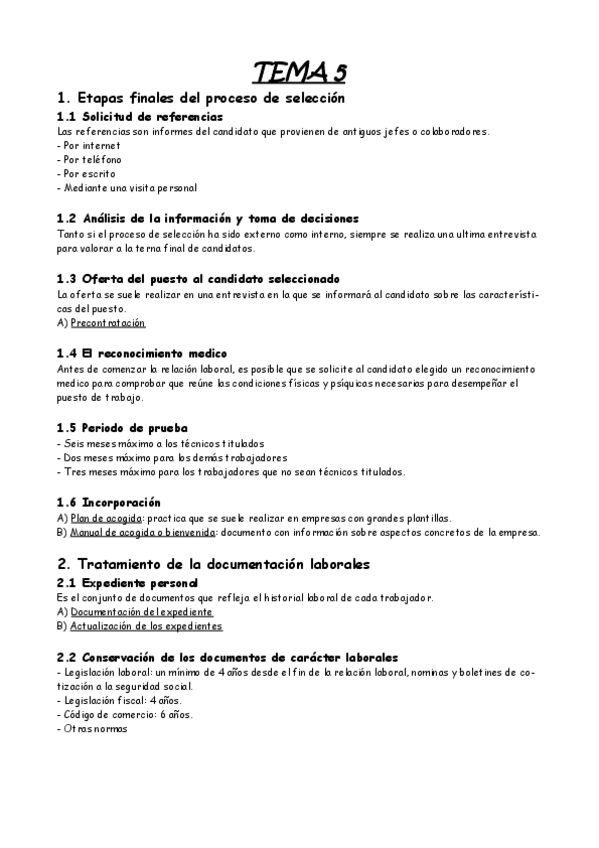 TEMA 5

1. Etapas finales del proceso de selección

1.1 Solicitud de referencias

Las referencias son informes del candidato que provienen de antiguos jefes o colaboradores.
- Por internet
- Por teléfono
- Por escrito
- Mediante una visita personal

1.2 Análisis de la información y toma de decisiones

Tanto si el proceso de selección ha sido externo como interno, siempre se realiza una ultima entrevista para valorar a la terna final de candidatos.

1.3 Oferta del puesto al candidato seleccionado

La oferta se suele realizar en una entrevista en la que se informará al candidato sobre las características del puesto.
A) Precontratación

1.4 El reconocimiento medico

Antes de comenzar la relación laboral, es posible que se solicite al candidato elegido un reconocimiento medico para comprobar que reúne las condiciones físicas y psíquicas necesarias para desempeñar el puesto de trabajo.

1.5 Periodo de prueba

- Seis meses máximo a los técnicos titulados
- Dos meses máximo para los demás trabajadores
- Tres meses máximo para los trabajadores que no sean técnicos titulados.

1.6 Incorporación

A) Plan de acogida: practica que se suele realizar en empresas con grandes plantillas.
B) Manual de acogida o bienvenida: documento con información sobre aspectos concretos de la empresa.

2. Tratamiento de la documentación laborales

2.1 Expediente personal

Es el conjunto de documentos que refleja el historial laboral de cada trabajador.
A) Documentación del expediente
B) Actualización de los expedientes

2.2 Conservación de los documentos de carácter laborales

- Legislación laboral: un mínimo de 4 años desde el fin de la relación laboral, nominas y boletines de cotización a la seguridad social.
- Legislación fiscal: 4 años.
- Código de comercio: 6 años.
- Otras normas